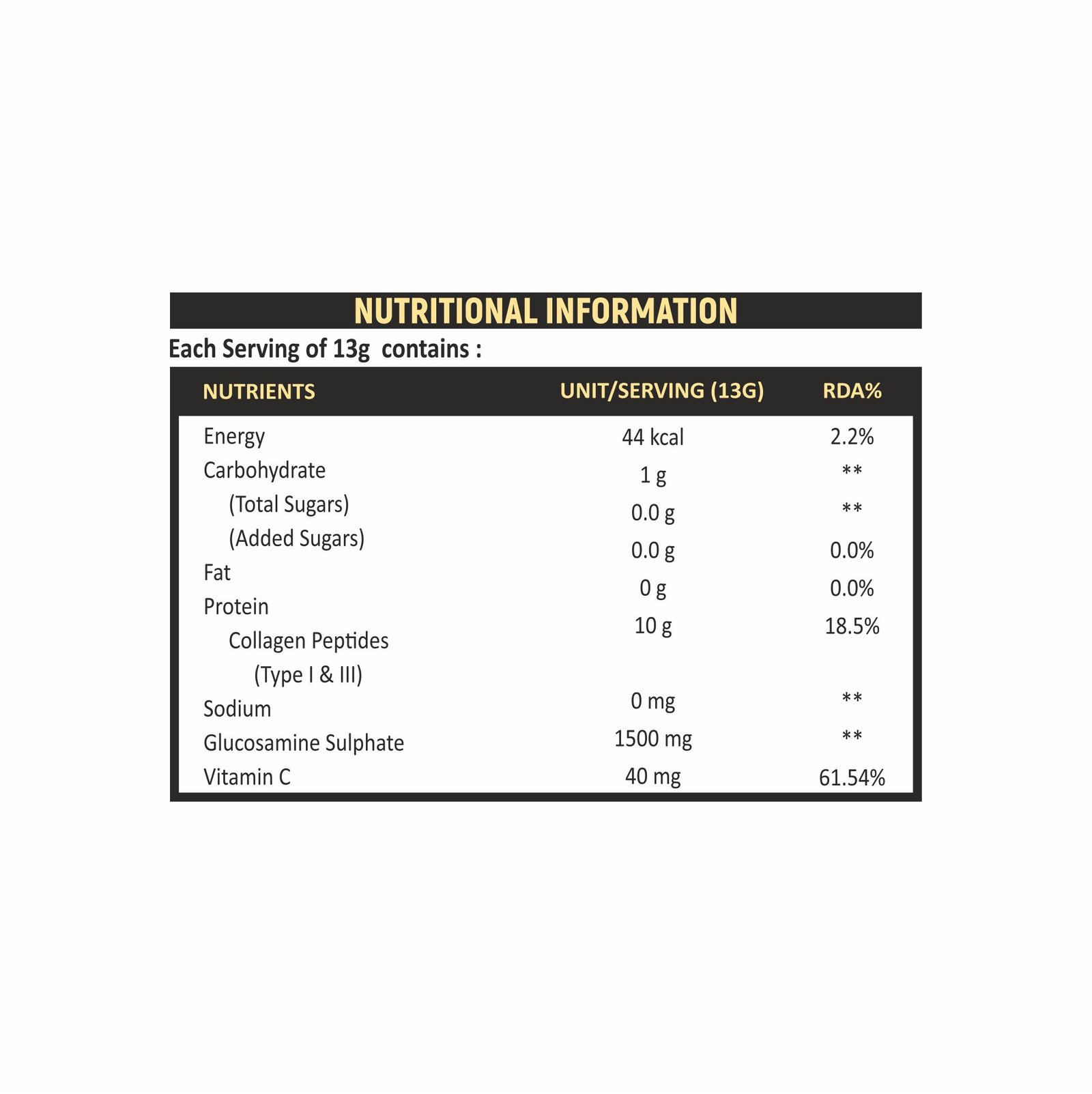 NUTRITIONAL INFORMATION

Each Serving of 13g contains :

| NUTRIENTS | UNIT/SERVING (13G) | RDA% |
|---|---|---|
| Energy | 44 kcal | 2.2% |
| Carbohydrate | 1 g | ** |
| (Total Sugars) | 0.0 g | ** |
| (Added Sugars) | 0.0 g | 0.0% |
| Fat | 0 g | 0.0% |
| Protein | 10 g | 18.5% |
| Collagen Peptides (Type I & III) | | |
| Sodium | 0 mg | ** |
| Glucosamine Sulphate | 1500 mg | ** |
| Vitamin C | 40 mg | 61.54% |